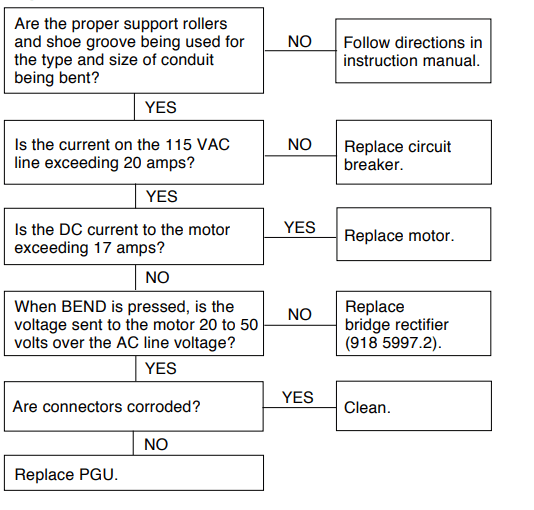 Are the proper support rollers and shoe groove being used for the type and size of conduit being bent?

NO

Follow directions in instruction manual.

YES

Is the current on the 115 VAC line exceeding 20 amps?

NO

Replace circuit breaker.

YES

Is the DC current to the motor exceeding 17 amps?

YES

Replace motor.

NO

When BEND is pressed, is the voltage sent to the motor 20 to 50 volts over the AC line voltage?

NO

Replace bridge rectifier (918 5997.2).

YES

Are connectors corroded?

YES

Clean.

NO

Replace PGU.